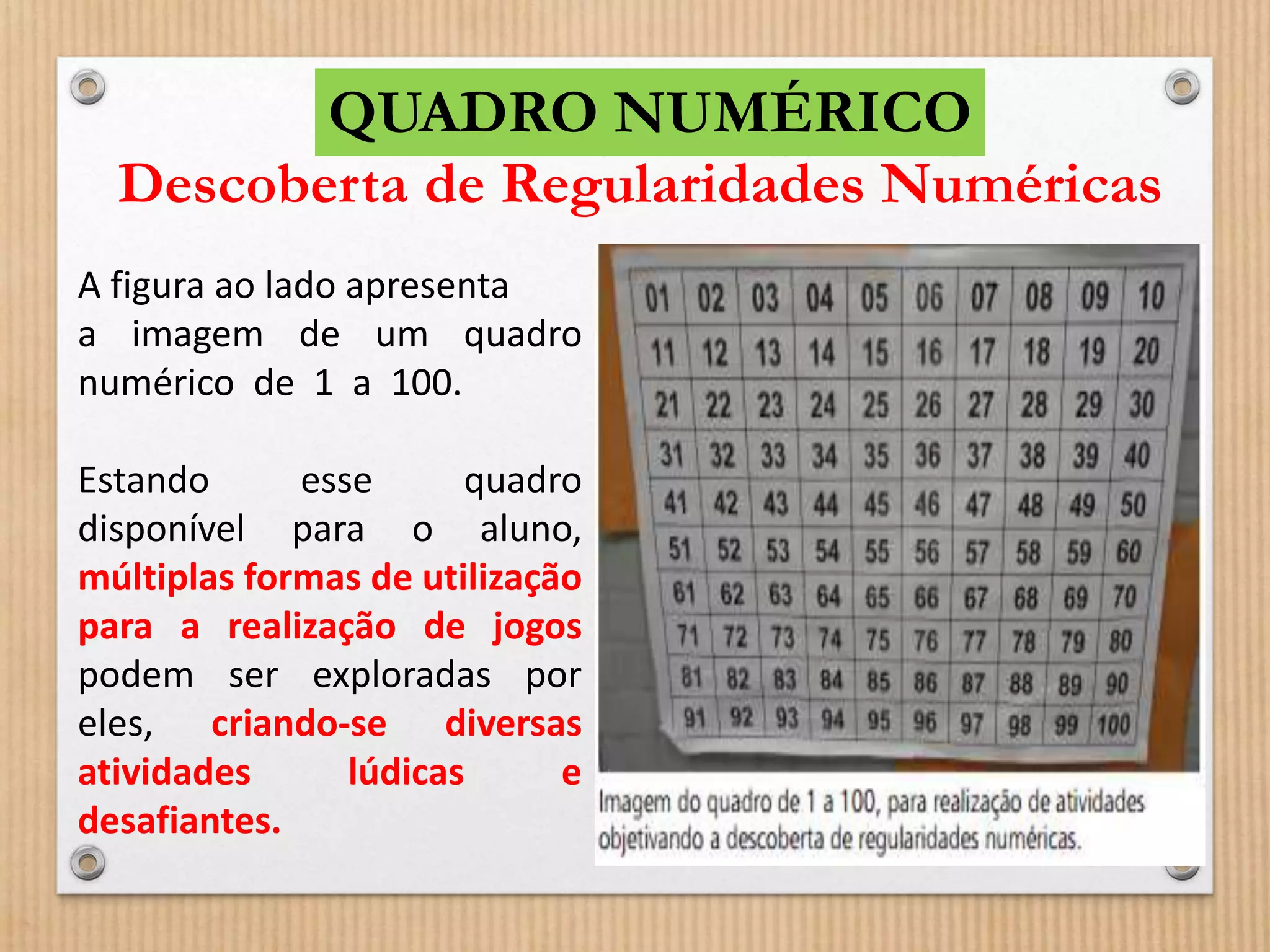 QUADRO NUMÉRICO

Descoberta de Regularidades Numéricas

A figura ao lado apresenta a imagem de um quadro numérico de 1 a 100.

Estando esse quadro disponível para o aluno, múltiplas formas de utilização para a realização de jogos podem ser exploradas por eles, criando-se diversas atividades lúdicas e desafiantes.

| 01 | 02 | 03 | 04 | 05 | 06 | 07 | 08 | 09 | 10 |
|---|---|---|---|---|---|---|---|---|---|
| 11 | 12 | 13 | 14 | 15 | 16 | 17 | 18 | 19 | 20 |
| 21 | 22 | 23 | 24 | 25 | 26 | 27 | 28 | 29 | 30 |
| 31 | 32 | 33 | 34 | 35 | 36 | 37 | 38 | 39 | 40 |
| 41 | 42 | 43 | 44 | 45 | 46 | 47 | 48 | 49 | 50 |
| 51 | 52 | 53 | 54 | 55 | 56 | 57 | 58 | 59 | 60 |
| 61 | 62 | 63 | 64 | 65 | 66 | 67 | 68 | 69 | 70 |
| 71 | 72 | 73 | 74 | 75 | 76 | 77 | 78 | 79 | 80 |
| 81 | 82 | 83 | 84 | 85 | 86 | 87 | 88 | 89 | 90 |
| 91 | 92 | 93 | 94 | 95 | 96 | 97 | 98 | 99 | 100 |

Imagem do quadro de 1 a 100, para realização de atividades objetivando a descoberta de regularidades numéricas.